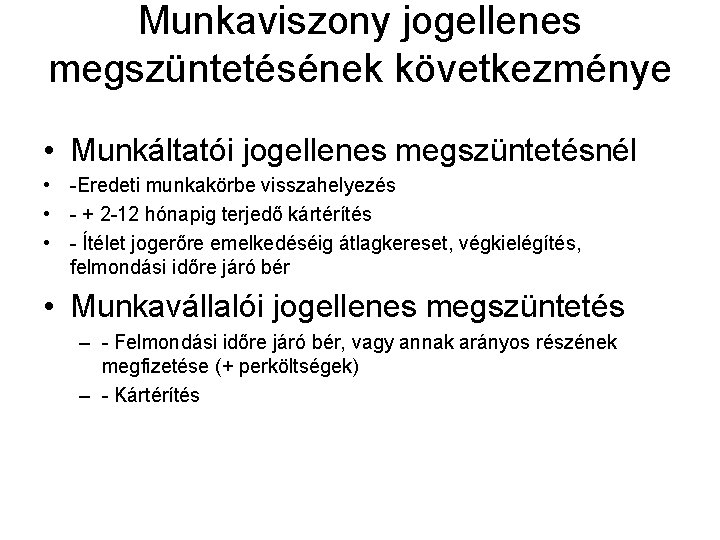 Munkaviszony jogellenes megszüntetésének következménye

• Munkáltatói jogellenes megszüntetésnél
• -Eredeti munkakörbe visszahelyezés
• - + 2-12 hónapig terjedő kártérítés
• - Ítélet jogerőre emelkedéséig átlagkereset, végkielégítés, felmondási időre járó bér

• Munkavállalói jogellenes megszüntetés
– - Felmondási időre járó bér, vagy annak arányos részének megfizetése (+ perköltségek)
– - Kártérítés